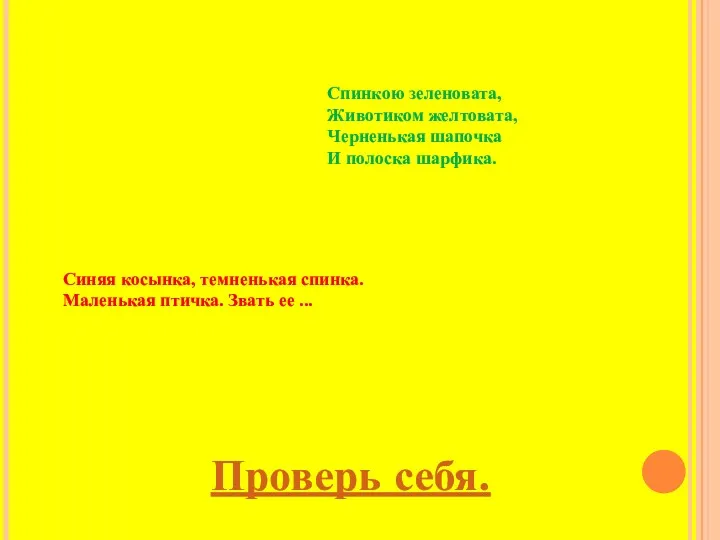 Спинкою зеленовата,
Животиком желтовата,
Черненькая шапочка
И полоска шарфика.

Синяя косынка, темненькая спинка.
Маленькая птичка. Звать ее ...

Проверь себя.